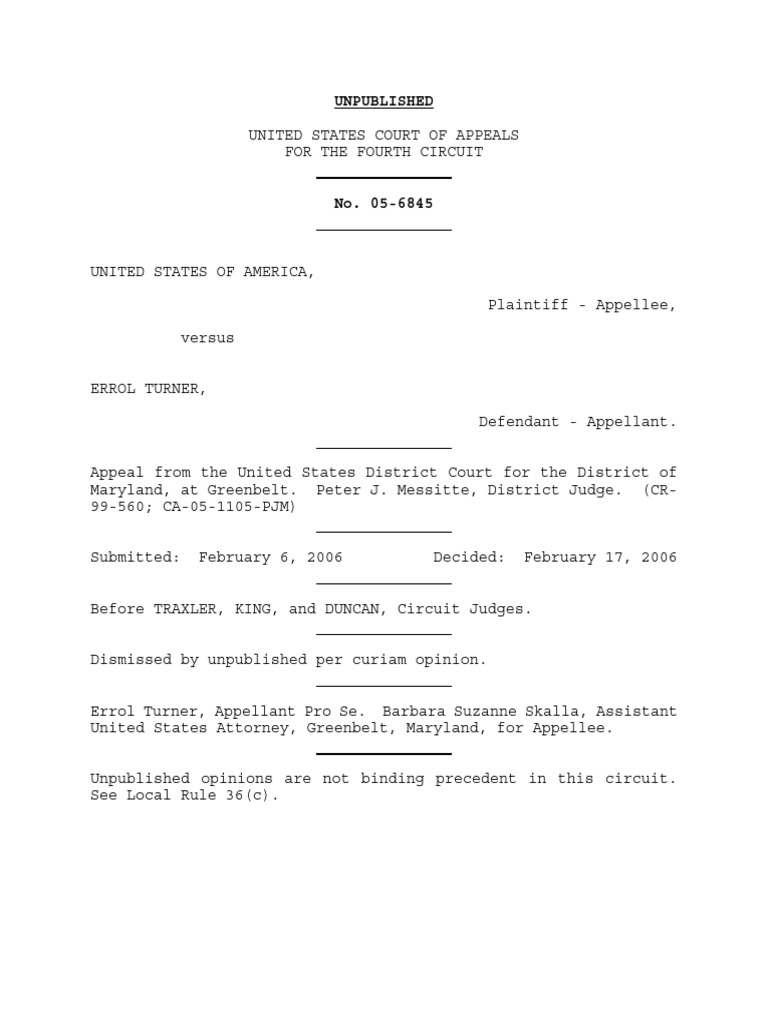 UNPUBLISHED

UNITED STATES COURT OF APPEALS
FOR THE FOURTH CIRCUIT

No. 05-6845

UNITED STATES OF AMERICA,

Plaintiff - Appellee,

versus

ERROL TURNER,

Defendant - Appellant.

Appeal from the United States District Court for the District of Maryland, at Greenbelt. Peter J. Messitte, District Judge. (CR-99-560; CA-05-1105-PJM)

Submitted: February 6, 2006 Decided: February 17, 2006

Before TRAXLER, KING, and DUNCAN, Circuit Judges.

Dismissed by unpublished per curiam opinion.

Errol Turner, Appellant Pro Se. Barbara Suzanne Skalla, Assistant United States Attorney, Greenbelt, Maryland, for Appellee.

Unpublished opinions are not binding precedent in this circuit. See Local Rule 36(c).